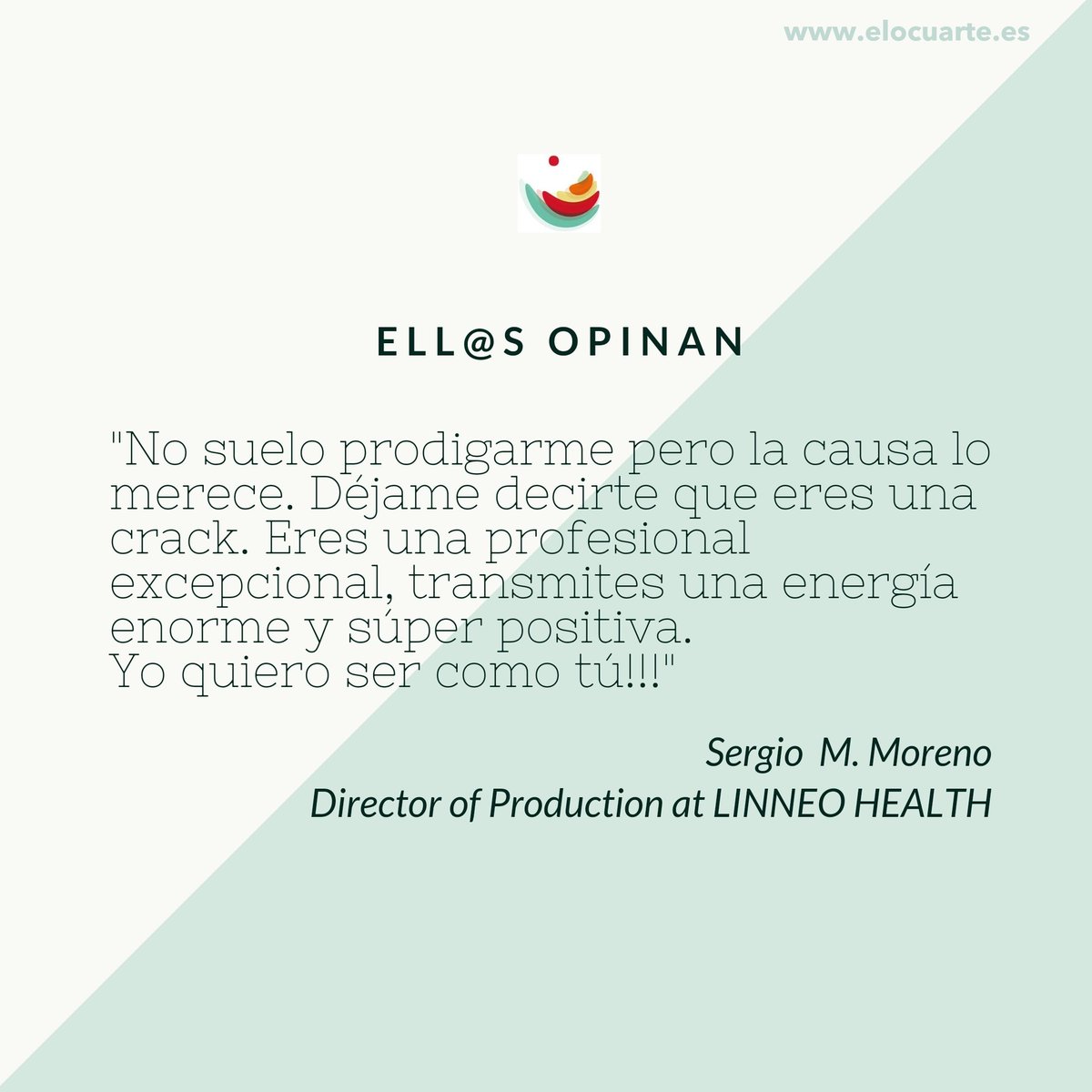 www.elocuarte.es

ELL@S OPINAN

"No suelo prodigarme pero la causa lo merece. Déjame decirte que eres una crack. Eres una profesional excepcional, transmites una energía enorme y súper positiva.
Yo quiero ser como tú!!!"

Sergio M. Moreno
Director of Production at LINNEO HEALTH